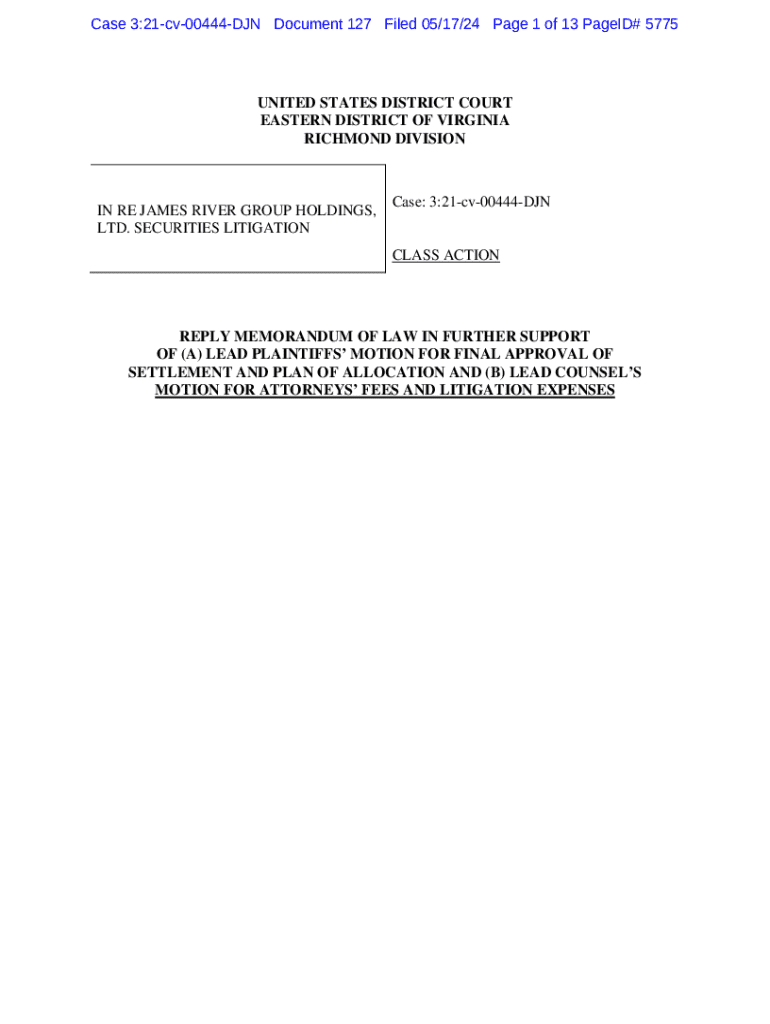 Case 3:21-cv-00444-DJN Document 127 Filed 05/17/24 Page 1 of 13 PageID# 5775

UNITED STATES DISTRICT COURT
EASTERN DISTRICT OF VIRGINIA
RICHMOND DIVISION

IN RE JAMES RIVER GROUP HOLDINGS, LTD. SECURITIES LITIGATION

Case: 3:21-cv-00444-DJN

CLASS ACTION

REPLY MEMORANDUM OF LAW IN FURTHER SUPPORT OF (A) LEAD PLAINTIFFS' MOTION FOR FINAL APPROVAL OF SETTLEMENT AND PLAN OF ALLOCATION AND (B) LEAD COUNSEL'S MOTION FOR ATTORNEYS' FEES AND LITIGATION EXPENSES